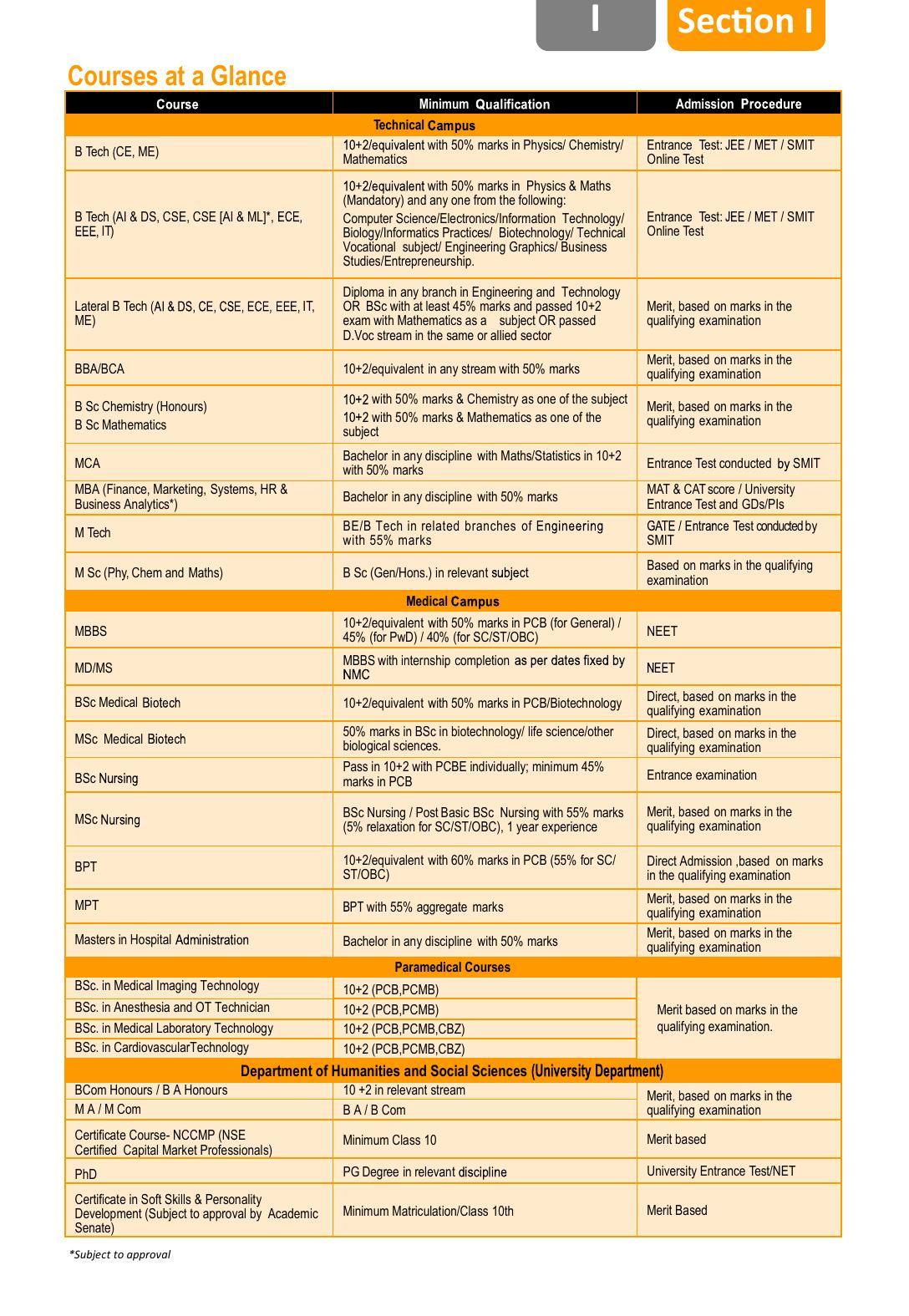 I Section I

Courses at a Glance

| Course | Minimum Qualification | Admission Procedure |
|---|---|---|
| Technical Campus | | |
| B Tech (CE, ME) | 10+2/equivalent with 50% marks in Physics/ Chemistry/ Mathematics | Entrance Test: JEE / MET / SMIT Online Test |
| B Tech (AI & DS, CSE, CSE [AI & ML]*, ECE, EEE, IT) | 10+2/equivalent with 50% marks in Physics & Maths (Mandatory) and any one from the following: Computer Science/Electronics/Information Technology/ Biology/Informatics Practices/ Biotechnology/ Technical Vocational subject/ Engineering Graphics/ Business Studies/Entrepreneurship. | Entrance Test: JEE / MET / SMIT Online Test |
| Lateral B Tech (AI & DS, CE, CSE, ECE, EEE, IT, ME) | Diploma in any branch in Engineering and Technology OR BSc with at least 45% marks and passed 10+2 exam with Mathematics as a subject OR passed D.Voc stream in the same or allied sector | Merit, based on marks in the qualifying examination |
| BBA/BCA | 10+2/equivalent in any stream with 50% marks | Merit, based on marks in the qualifying examination |
| B Sc Chemistry (Honours) B Sc Mathematics | 10+2 with 50% marks & Chemistry as one of the subject 10+2 with 50% marks & Mathematics as one of the subject | Merit, based on marks in the qualifying examination |
| MCA | Bachelor in any discipline with Maths/Statistics in 10+2 with 50% marks | Entrance Test conducted by SMIT |
| MBA (Finance, Marketing, Systems, HR & Business Analytics*) | Bachelor in any discipline with 50% marks | MAT & CAT score / University Entrance Test and GDs/PIs |
| M Tech | BE/B Tech in related branches of Engineering with 55% marks | GATE / Entrance Test conducted by SMIT |
| M Sc (Phy, Chem and Maths) | B Sc (Gen/Hons.) in relevant subject | Based on marks in the qualifying examination |
| Medical Campus | | |
| MBBS | 10+2/equivalent with 50% marks in PCB (for General) / 45% (for PwD) / 40% (for SC/ST/OBC) | NEET |
| MD/MS | MBBS with internship completion as per dates fixed by NMC | NEET |
| BSc Medical Biotech | 10+2/equivalent with 50% marks in PCB/Biotechnology | Direct, based on marks in the qualifying examination |
| MSc Medical Biotech | 50% marks in BSc in biotechnology/ life science/other biological sciences. | Direct, based on marks in the qualifying examination |
| BSc Nursing | Pass in 10+2 with PCBE individually; minimum 45% marks in PCB | Entrance examination |
| MSc Nursing | BSc Nursing / Post Basic BSc Nursing with 55% marks (5% relaxation for SC/ST/OBC), 1 year experience | Merit, based on marks in the qualifying examination |
| BPT | 10+2/equivalent with 60% marks in PCB (55% for SC/ ST/OBC) | Direct Admission ,based on marks in the qualifying examination |
| MPT | BPT with 55% aggregate marks | Merit, based on marks in the qualifying examination |
| Masters in Hospital Administration | Bachelor in any discipline with 50% marks | Merit, based on marks in the qualifying examination |
| Paramedical Courses | | |
| BSc. in Medical Imaging Technology | 10+2 (PCB,PCMB) | Merit based on marks in the qualifying examination. |
| BSc. in Anesthesia and OT Technician | 10+2 (PCB,PCMB) | |
| BSc. in Medical Laboratory Technology | 10+2 (PCB,PCMB,CBZ) | |
| BSc. in CardiovascularTechnology | 10+2 (PCB,PCMB,CBZ) | |
| Department of Humanities and Social Sciences (University Department) | | |
| BCom Honours / B A Honours | 10 +2 in relevant stream | Merit, based on marks in the qualifying examination |
| M A / M Com | B A / B Com | |
| Certificate Course- NCCMP (NSE Certified Capital Market Professionals) | Minimum Class 10 | Merit based |
| PhD | PG Degree in relevant discipline | University Entrance Test/NET |
| Certificate in Soft Skills & Personality Development (Subject to approval by Academic Senate) | Minimum Matriculation/Class 10th | Merit Based |

*Subject to approval